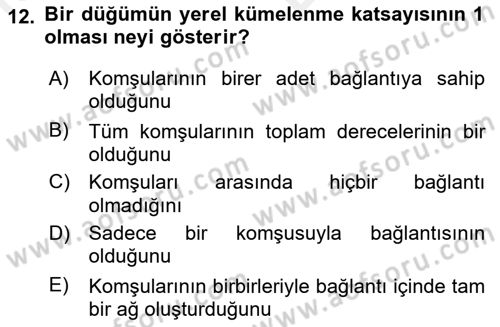 12. Bir düğümün yerel kümelenme katsayısının 1 olması neyi gösterir?

A) Komşularının birer adet bağlantıya sahip olduğunu
B) Tüm komşularının toplam derecelerinin bir olduğunu
C) Komşuları arasında hiçbir bağlantı olmadığını
D) Sadece bir komşusuyla bağlantısının olduğunu
E) Komşularının birbirleriyle bağlantı içinde tam bir ağ oluşturduğunu

www.aofsoru.com